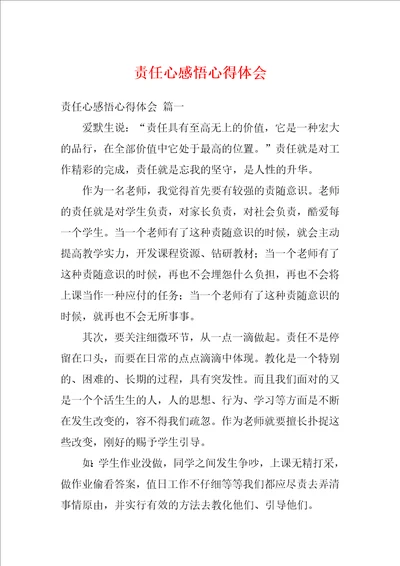 责任心感悟心得体会

责任心感悟心得体会 篇一

爱默生说：“责任具有至高无上的价值，它是一种宏大的品行，在全部价值中它处于最高的位置。”责任就是对工作精彩的完成，责任就是忘我的坚守，是人性的升华。

作为一名老师，我觉得首先要有较强的责随意识。老师的责任就是对学生负责，对家长负责，对社会负责，酷爱每一个学生。当一个老师有了这种责随意识的时候，就会主动提高教学实力，开发课程资源、钻研教材；当一个老师有了这种责随意识的时候，再也不会埋怨什么负担，再也不会将上课当作一种应付的任务；当一个老师有了这种责随意识的时候，就再也不会无所事事。

其次，要关注细微环节，从一点一滴做起。责任不是停留在口头，而要在日常的点点滴滴中体现。教化是一个特别的、困难的、长期的过程，具有突发性。而且我们面对的又是一个个活生生的人，人的思想、行为、学习等方面是不断在发生改变的，容不得我们疏忽。作为老师就要擅长扑捉这些改变，刚好的赐予学生引导。

如：学生作业没做，同学之间发生争吵，上课无精打采，做作业偷看答案，值日工作不仔细等等我们都应尽责去弄清事情原由，并实行有效的方法去教化他们、引导他们。